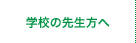 学校の先生方へ